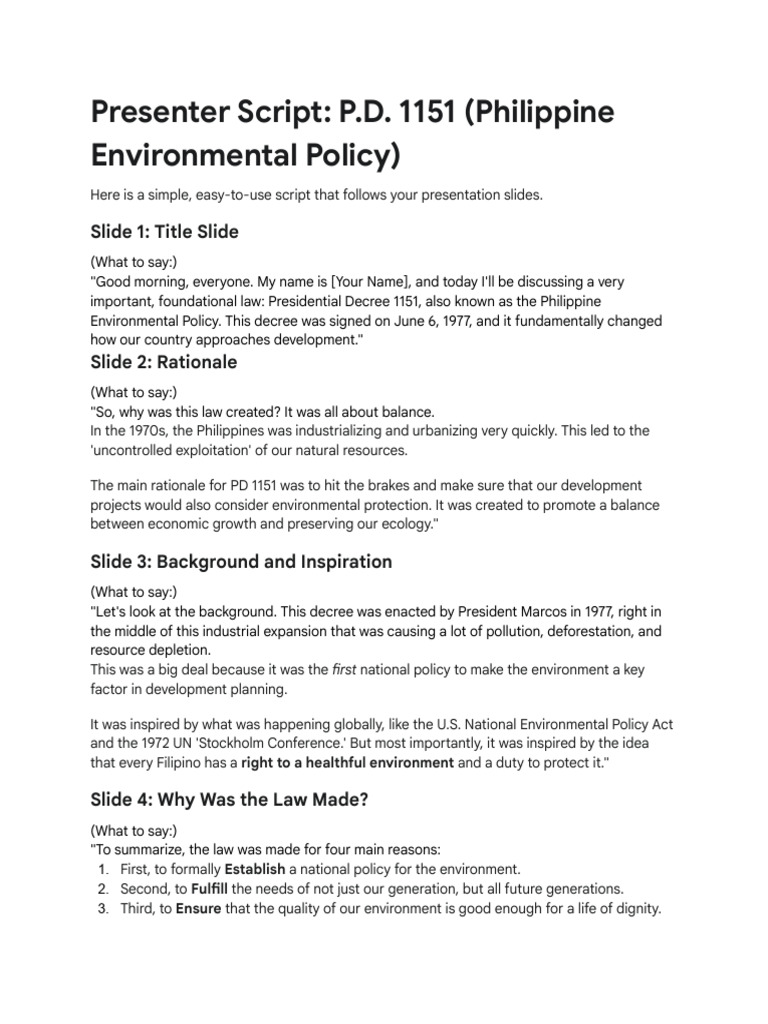 Presenter Script: P.D. 1151 (Philippine Environmental Policy)

Here is a simple, easy-to-use script that follows your presentation slides.

Slide 1: Title Slide

(What to say:)
"Good morning, everyone. My name is [Your Name], and today I'll be discussing a very important, foundational law: Presidential Decree 1151, also known as the Philippine Environmental Policy. This decree was signed on June 6, 1977, and it fundamentally changed how our country approaches development."

Slide 2: Rationale

(What to say:)
"So, why was this law created? It was all about balance.
In the 1970s, the Philippines was industrializing and urbanizing very quickly. This led to the 'uncontrolled exploitation' of our natural resources.

The main rationale for PD 1151 was to hit the brakes and make sure that our development projects would also consider environmental protection. It was created to promote a balance between economic growth and preserving our ecology."

Slide 3: Background and Inspiration

(What to say:)
"Let's look at the background. This decree was enacted by President Marcos in 1977, right in the middle of this industrial expansion that was causing a lot of pollution, deforestation, and resource depletion.
This was a big deal because it was the first national policy to make the environment a key factor in development planning.

It was inspired by what was happening globally, like the U.S. National Environmental Policy Act and the 1972 UN 'Stockholm Conference.' But most importantly, it was inspired by the idea that every Filipino has a right to a healthful environment and a duty to protect it."

Slide 4: Why Was the Law Made?

(What to say:)
"To summarize, the law was made for four main reasons:
1. First, to formally Establish a national policy for the environment.
2. Second, to Fulfill the needs of not just our generation, but all future generations.
3. Third, to Ensure that the quality of our environment is good enough for a life of dignity.